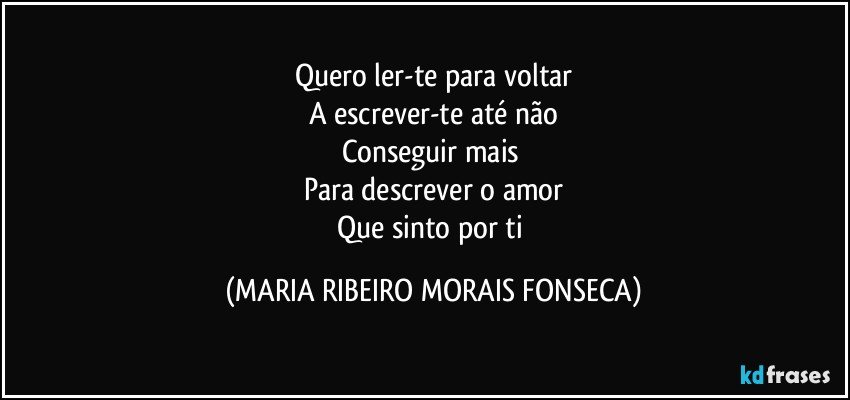 Quero ler-te para voltar
A escrever-te até não
Conseguir mais
Para descrever o amor
Que sinto por ti

(MARIA RIBEIRO MORAIS FONSECA)

kdfrases